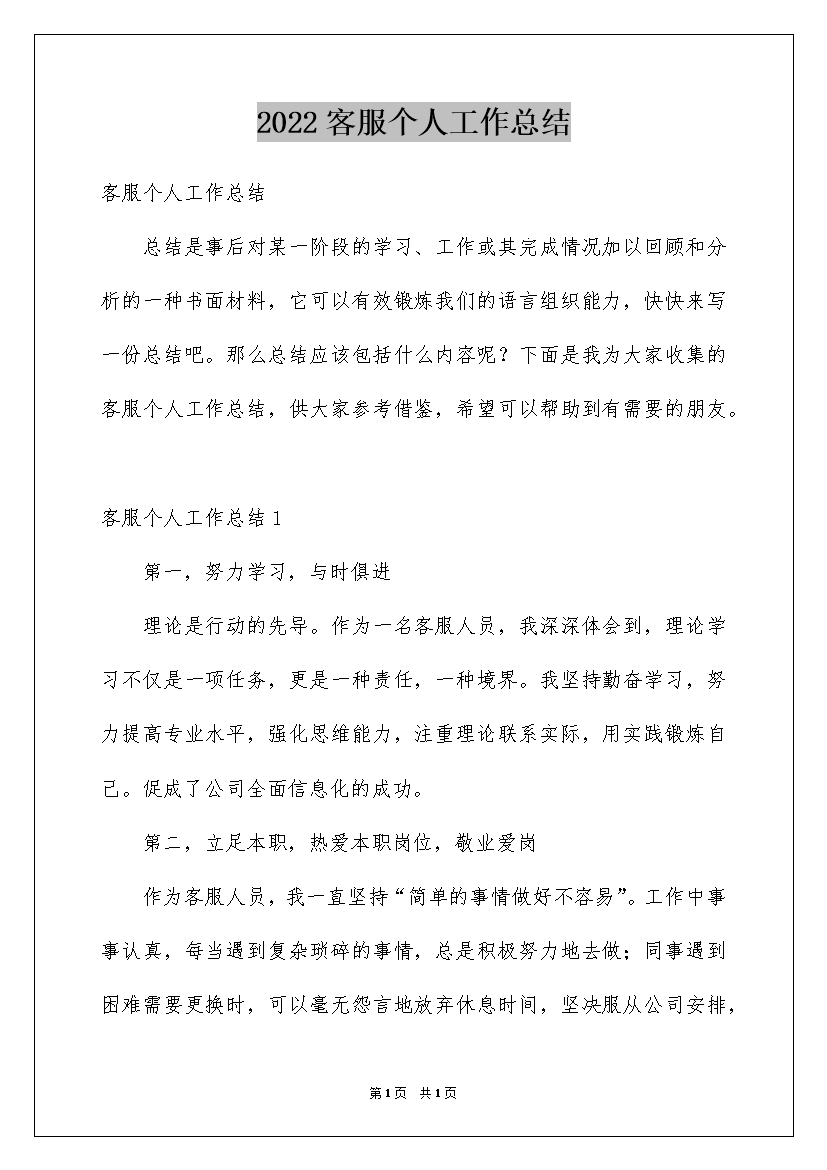 2022客服个人工作总结

客服个人工作总结

总结是事后对某一阶段的学习、工作或其完成情况加以回顾和分析的一种书面材料，它可以有效锻炼我们的语言组织能力，快快来写一份总结吧。那么总结应该包括什么内容呢？下面是我为大家收集的客服个人工作总结，供大家参考借鉴，希望可以帮助到有需要的朋友。

客服个人工作总结1

第一，努力学习，与时俱进

理论是行动的先导。作为一名客服人员，我深深体会到，理论学习不仅是一项任务，更是一种责任，一种境界。我坚持勤奋学习，努力提高专业水平，强化思维能力，注重理论联系实际，用实践锻炼自己。促成了公司全面信息化的成功。

第二，立足本职，热爱本职岗位，敬业爱岗

作为客服人员，我一直坚持“简单的事情做好不容易”。工作中事事认真，每当遇到复杂琐碎的事情，总是积极努力地去做；同事遇到困难需要更换时，可以毫无怨言地放弃休息时间，坚决服从公司安排，

第1页 共1页